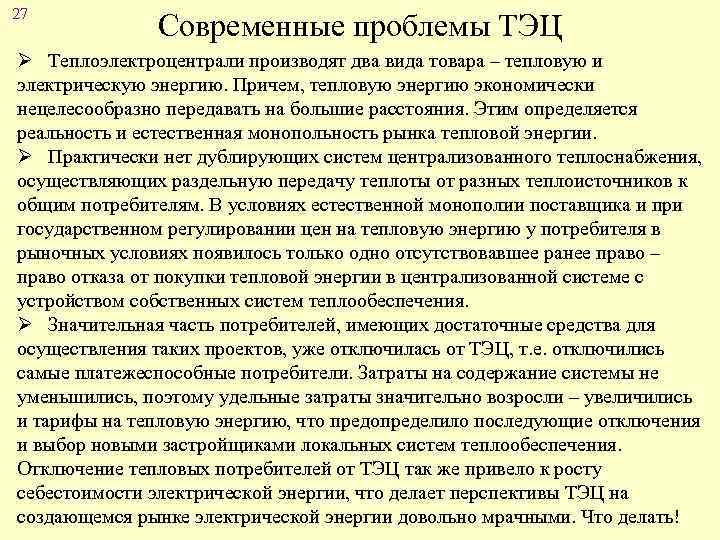 27

Современные проблемы ТЭЦ

➢ Теплоэлектроцентрали производят два вида товара – тепловую и электрическую энергию. Причем, тепловую энергию экономически нецелесообразно передавать на большие расстояния. Этим определяется реальность и естественная монопольность рынка тепловой энергии.

➢ Практически нет дублирующих систем централизованного теплоснабжения, осуществляющих раздельную передачу теплоты от разных теплоисточников к общим потребителям. В условиях естественной монополии поставщика и при государственном регулировании цен на тепловую энергию у потребителя в рыночных условиях появилось только одно отсутствовавшее ранее право – право отказа от покупки тепловой энергии в централизованной системе с устройством собственных систем теплообеспечения.

➢ Значительная часть потребителей, имеющих достаточные средства для осуществления таких проектов, уже отключилась от ТЭЦ, т.е. отключились самые платежеспособные потребители. Затраты на содержание системы не уменьшились, поэтому удельные затраты значительно возросли – увеличились и тарифы на тепловую энергию, что предопределило последующие отключения и выбор новыми застройщиками локальных систем теплообеспечения. Отключение тепловых потребителей от ТЭЦ так же привело к росту себестоимости электрической энергии, что делает перспективы ТЭЦ на создающемся рынке электрической энергии довольно мрачными. Что делать!